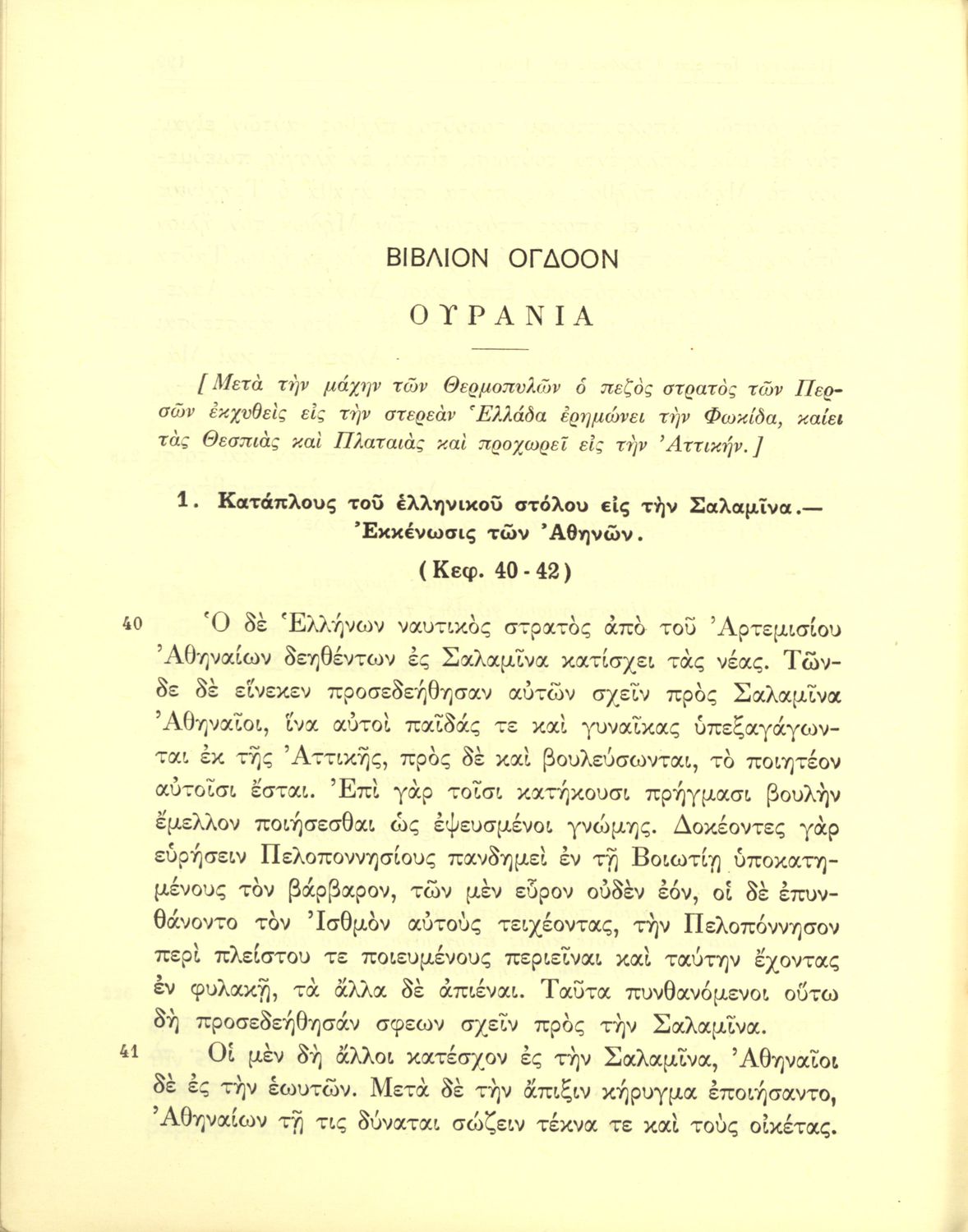 ΒΙΒΛΙΟΝ ΟΓΔΟΟΝ

ΟΥΡΑΝΙΑ

[Μετὰ τὴν μάχην τῶν Θερμοπυλῶν ὁ πεζὸς στρατὸς τῶν Περσῶν ἐκχυθεὶς εἰς τὴν στερεὰν Ἑλλάδα ἐρημώνει τὴν Φωκίδα, καίει τὰς Θεσπιὰς καὶ Πλαταιὰς καὶ προχωρεῖ εἰς τὴν Ἀττικήν.]

1. Κατάπλους τοῦ ἑλληνικοῦ στόλου εἰς τὴν Σαλαμῖνα.— Ἐκκένωσις τῶν Ἀθηνῶν.

(Κεφ. 40 - 42)

40 Ὁ δὲ Ἑλλήνων ναυτικὸς στρατὸς ἀπὸ τοῦ Ἀρτεμισίου Ἀθηναίων δεηθέντων ἐς Σαλαμῖνα κατίσχει τὰς νέας. Τῶνδε δὲ εἵνεκεν προσεδεήθησαν αὐτῶν σχεῖν πρὸς Σαλαμῖνα Ἀθηναῖοι, ἵνα αὐτοὶ παῖδάς τε καὶ γυναῖκας ὑπεξαγάγωνται ἐκ τῆς Ἀττικῆς, πρὸς δὲ καὶ βουλεύσωνται, τὸ ποιητέον αὐτοῖσι ἔσται. Ἐπὶ γὰρ τοῖσι κατήκουσι πρήγμασι βουλὴν ἔμελλον ποιήσεσθαι ὡς ἐψευσμένοι γνώμης. Δοκέοντες γὰρ εὑρήσειν Πελοποννησίους πανδημεὶ ἐν τῇ Βοιωτίῃ ὑποκατημένους τὸν βάρβαρον, τῶν μὲν εὗρον οὐδὲν ἐόν, οἱ δὲ ἐπυνθάνοντο τὸν Ἰσθμὸν αὐτοὺς τειχέοντας, τὴν Πελοπόννησον περὶ πλείστου τε ποιευμένους περιεῖναι καὶ ταύτην ἔχοντας ἐν φυλακῇ, τὰ ἄλλα δὲ ἀπιέναι. Ταῦτα πυνθανόμενοι οὕτω δὴ προσεδεήθησάν σφεων σχεῖν πρὸς τὴν Σαλαμῖνα.

41 Οἱ μὲν δὴ ἄλλοι κατέσχον ἐς τὴν Σαλαμῖνα, Ἀθηναῖοι δὲ ἐς τὴν ἑωυτῶν. Μετὰ δὲ τὴν ἄπιξιν κήρυγμα ἐποιήσαντο, Ἀθηναίων τῇ τις δύναται σώζειν τέκνα τε καὶ τοὺς οἰκέτας.